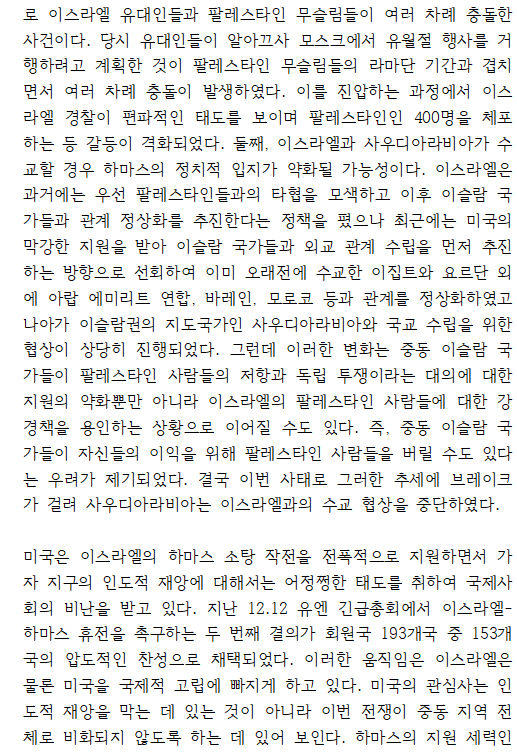 로 이스라엘 유대인들과 팔레스타인 무슬림들이 여러 차례 충돌한 사건이다. 당시 유대인들이 알아끄사 모스크에서 유월절 행사를 거행하려고 계획한 것이 팔레스타인 무슬림들의 라마단 기간과 겹치면서 여러 차례 충돌이 발생하였다. 이를 진압하는 과정에서 이스라엘 경찰이 편파적인 태도를 보이며 팔레스타인인 400명을 체포하는 등 갈등이 격화되었다. 둘째, 이스라엘과 사우디아라비아가 수교할 경우 하마스의 정치적 입지가 약화될 가능성이다. 이스라엘은 과거에는 우선 팔레스타인들과의 타협을 모색하고 이후 이슬람 국가들과 관계 정상화를 추진한다는 정책을 폈으나 최근에는 미국의 막강한 지원을 받아 이슬람 국가들과 외교 관계 수립을 먼저 추진하는 방향으로 선회하여 이미 오래전에 수교한 이집트와 요르단 외에 아랍 에미리트 연합, 바레인, 모로코 등과 관계를 정상화하였고 나아가 이슬람권의 지도국가인 사우디아라비아와 국교 수립을 위한 협상이 상당히 진행되었다. 그런데 이러한 변화는 중동 이슬람 국가들이 팔레스타인 사람들의 저항과 독립 투쟁이라는 대의에 대한 지원의 약화뿐만 아니라 이스라엘의 팔레스타인 사람들에 대한 강경책을 용인하는 상황으로 이어질 수도 있다. 즉, 중동 이슬람 국가들이 자신들의 이익을 위해 팔레스타인 사람들을 버릴 수도 있다는 우려가 제기되었다. 결국 이번 사태로 그러한 추세에 브레이크가 걸려 사우디아라비아는 이스라엘과의 수교 협상을 중단하였다.

미국은 이스라엘의 하마스 소탕 작전을 전폭적으로 지원하면서 가자 지구의 인도적 재앙에 대해서는 어정쩡한 태도를 취하여 국제사회의 비난을 받고 있다. 지난 12.12 유엔 긴급총회에서 이스라엘-하마스 휴전을 촉구하는 두 번째 결의가 회원국 193개국 중 153개국의 압도적인 찬성으로 채택되었다. 이러한 움직임은 이스라엘은 물론 미국을 국제적 고립에 빠지게 하고 있다. 미국의 관심사는 인도적 재앙을 막는 데 있는 것이 아니라 이번 전쟁이 중동 지역 전체로 비화되지 않도록 하는 데 있어 보인다. 하마스의 지원 세력인